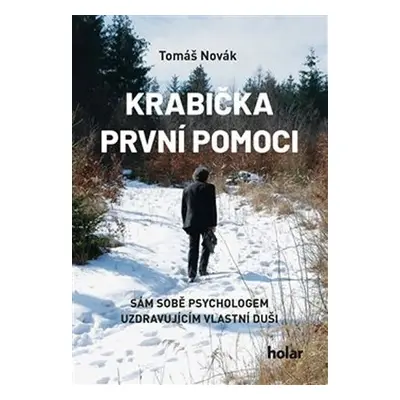 Tomáš Novák

KRABIČKA PRVNÍ POMOCI

SÁM SOBĚ PSYCHOLOGEM UZDRAVUJÍCÍM VLASTNÍ DUŠI

holar